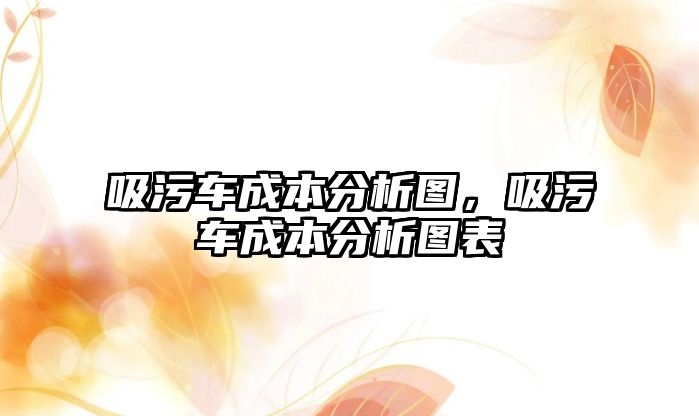 吸污车成本分析图，吸污车成本分析图表